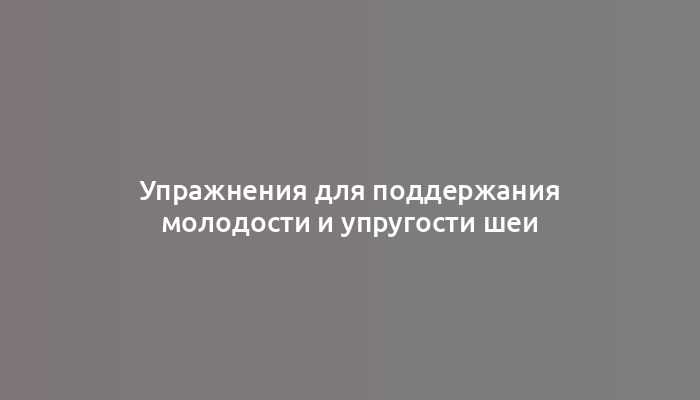 Упражнения для поддержания молодости и упругости шеи